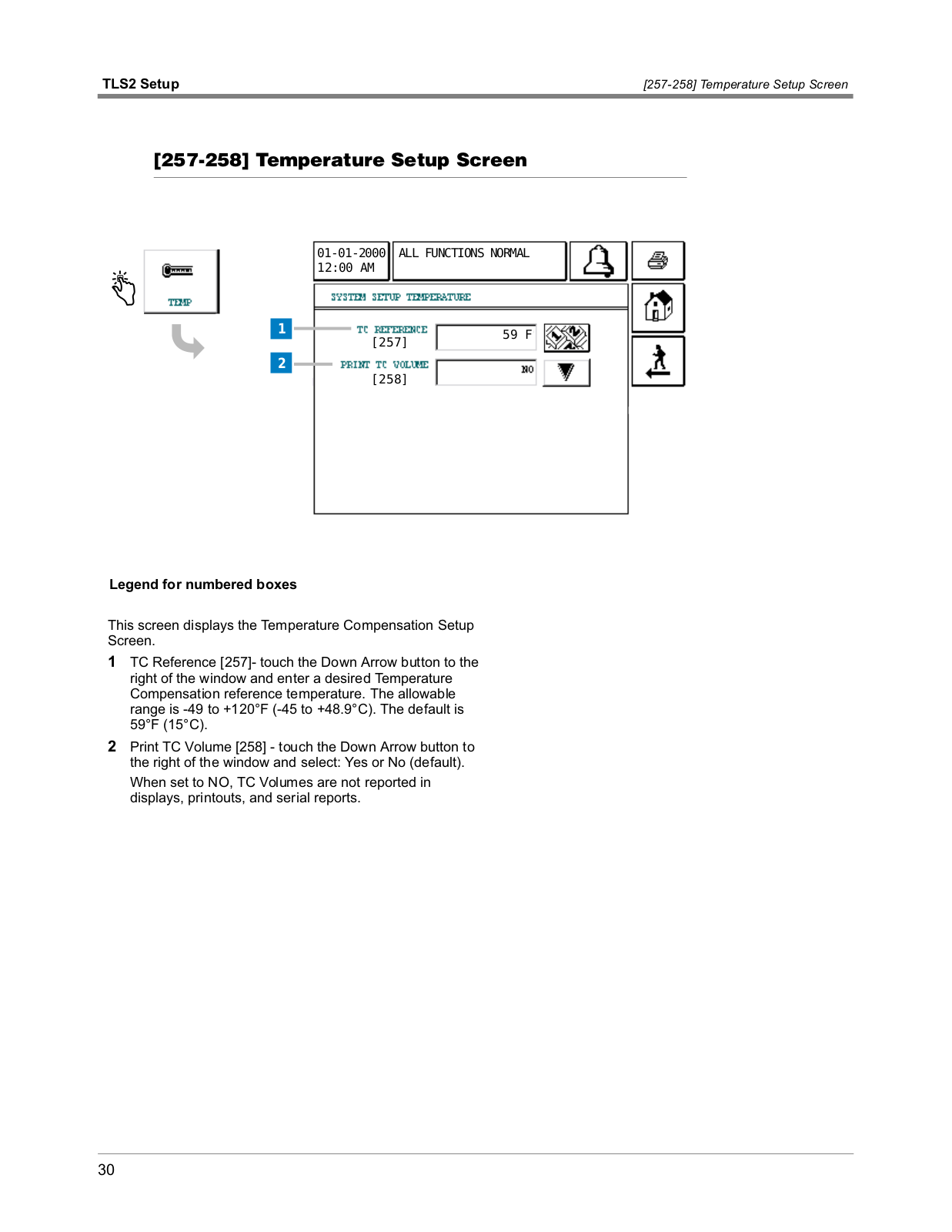 TLS2 Setup

[257-258] Temperature Setup Screen

[257-258] Temperature Setup Screen

TEMP

01-01-2000
12:00 AM

ALL FUNCTIONS NORMAL

SYSTEM SETUP TEMPERATURE

1

TC REFERENCE
[257]

59 F

2

PRINT TC VOLUME
[258]

NO

Legend for numbered boxes

This screen displays the Temperature Compensation Setup Screen.

1 TC Reference [257]- touch the Down Arrow button to the right of the window and enter a desired Temperature Compensation reference temperature. The allowable range is -49 to +120°F (-45 to +48.9°C). The default is 59°F (15°C).

2 Print TC Volume [258] - touch the Down Arrow button to the right of the window and select: Yes or No (default).

When set to NO, TC Volumes are not reported in displays, printouts, and serial reports.

30